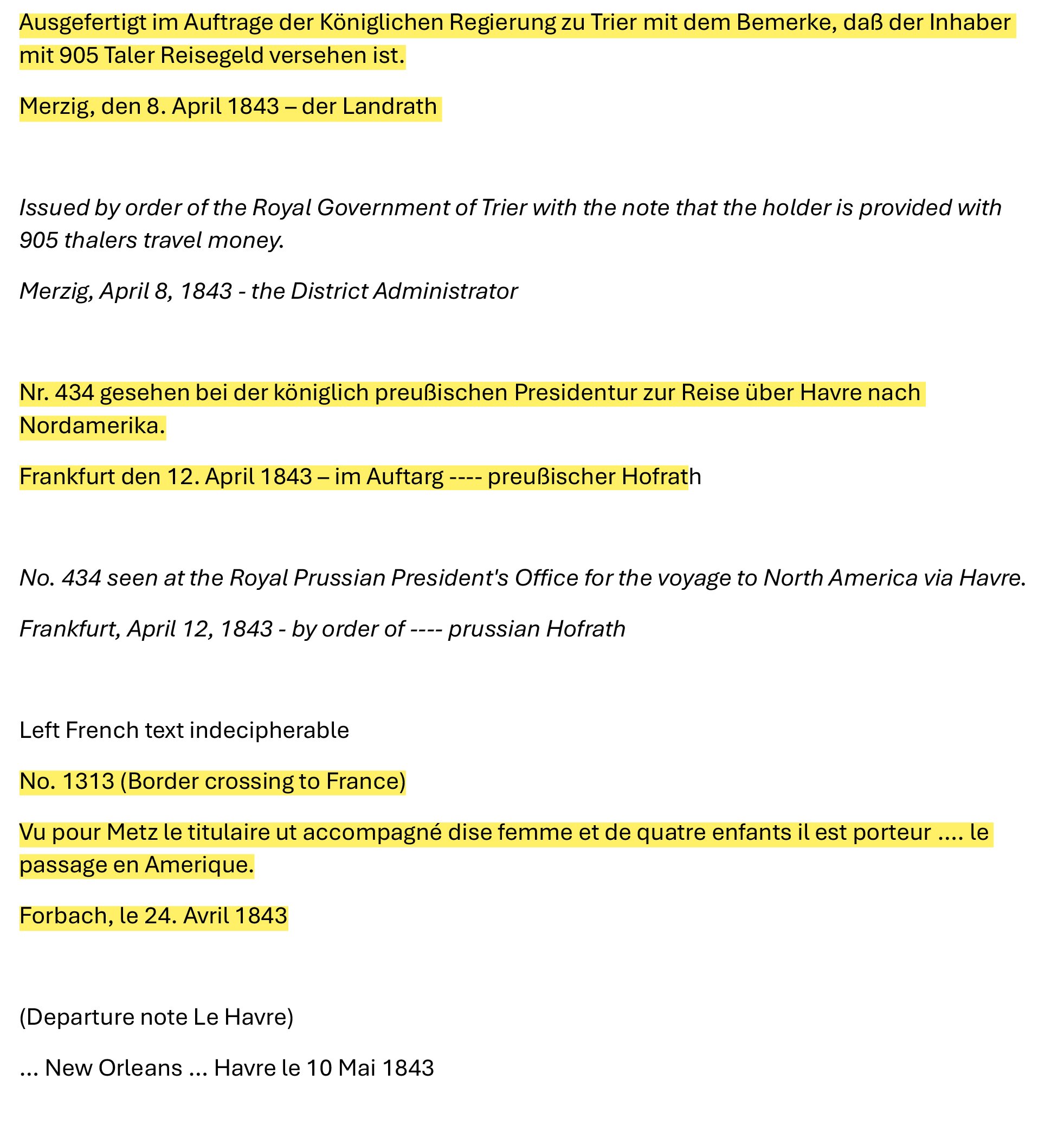 Ausgefertigt im Auftrage der Königlichen Regierung zu Trier mit dem Bemerke, daß der Inhaber mit 905 Taler Reisegeld versehen ist.

Merzig, den 8. April 1843 – der Landrath

Issued by order of the Royal Government of Trier with the note that the holder is provided with 905 thalers travel money.

Merzig, April 8, 1843 - the District Administrator

Nr. 434 gesehen bei der königlich preußischen Presidentur zur Reise über Havre nach Nordamerika.

Frankfurt den 12. April 1843 – im Auftarg ---- preußischer Hofrath

No. 434 seen at the Royal Prussian President's Office for the voyage to North America via Havre.

Frankfurt, April 12, 1843 - by order of ---- prussian Hofrath

Left French text indecipherable

No. 1313 (Border crossing to France)

Vu pour Metz le titulaire ut accompagné dise femme et de quatre enfants il est porteur .... le passage en Amerique.

Forbach, le 24. Avril 1843

(Departure note Le Havre)

... New Orleans ... Havre le 10 Mai 1843